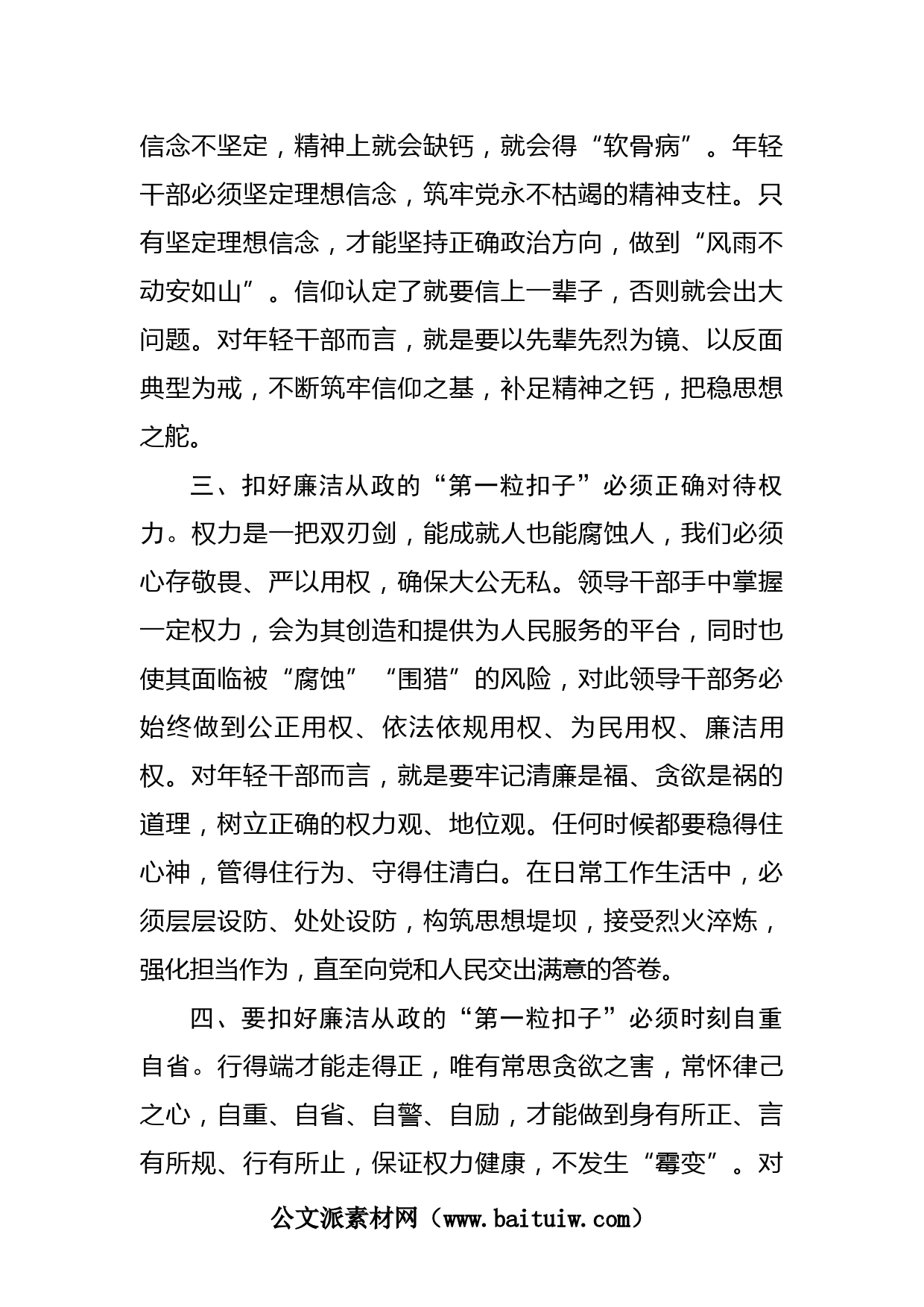 信念不坚定，精神上就会缺钙，就会得“软骨病”。年轻干部必须坚定理想信念，筑牢党永不枯竭的精神支柱。只有坚定理想信念，才能坚持正确政治方向，做到“风雨不动安如山”。信仰认定了就要信上一辈子，否则就会出大问题。对年轻干部而言，就是要以先辈先烈为镜、以反面典型为戒，不断筑牢信仰之基，补足精神之钙，把稳思想之舵。

三、扣好廉洁从政的“第一粒扣子”必须正确对待权力。权力是一把双刃剑，能成就人也能腐蚀人，我们必须心存敬畏、严以用权，确保大公无私。领导干部手中掌握一定权力，会为其创造和提供为人民服务的平台，同时也使其面临被“腐蚀”“围猎”的风险，对此领导干部务必始终做到公正用权、依法依规用权、为民用权、廉洁用权。对年轻干部而言，就是要牢记清廉是福、贪欲是祸的道理，树立正确的权力观、地位观。任何时候都要稳得住心神，管得住行为、守得住清白。在日常工作生活中，必须层层设防、处处设防，构筑思想堤坝，接受烈火淬炼，强化担当作为，直至向党和人民交出满意的答卷。

四、要扣好廉洁从政的“第一粒扣子”必须时刻自重自省。行得端才能走得正，唯有常思贪欲之害，常怀律己之心，自重、自省、自警、自励，才能做到身有所正、言有所规、行有所止，保证权力健康，不发生“霉变”。对

公文派素材网（www.baituiw.com）